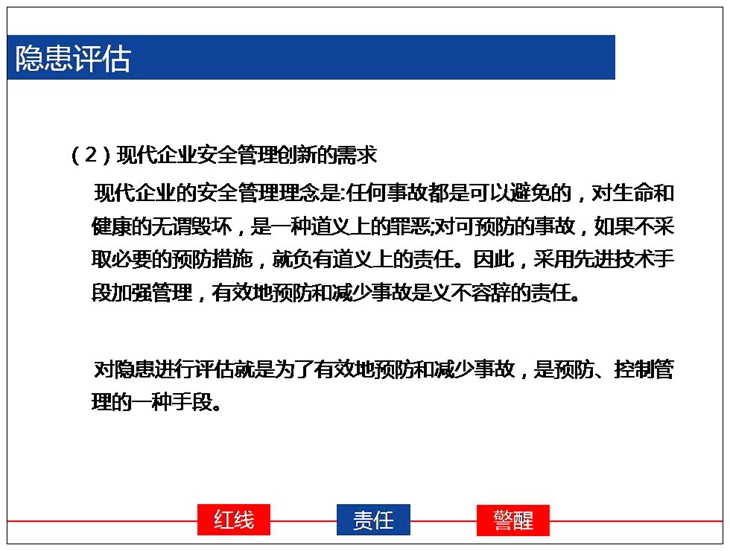 隐患评估

（2）现代企业安全管理创新的需求

现代企业的安全管理理念是:任何事故都是可以避免的，对生命和健康的无谓毁坏，是一种道义上的罪恶;对可预防的事故，如果不采取必要的预防措施，就负有道义上的责任。因此，采用先进技术手段加强管理，有效地预防和减少事故是义不容辞的责任。

对隐患进行评估就是为了有效地预防和减少事故，是预防、控制管理的一种手段。

红线

责任

警醒